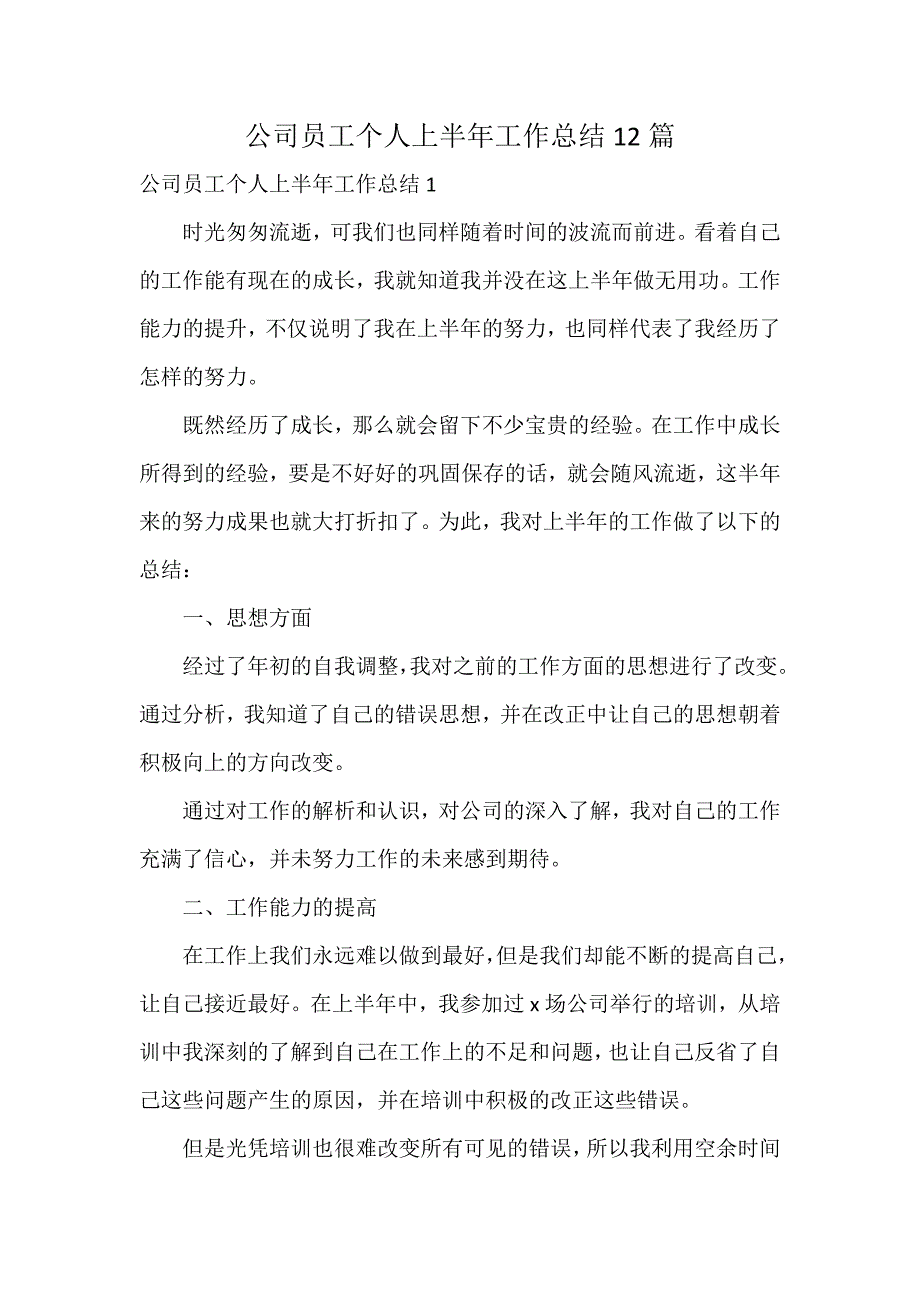 公司员工个人上半年工作总结12篇

公司员工个人上半年工作总结1

时光匆匆流逝，可我们也同样随着时间的波流而前进。看着自己的工作能有现在的成长，我就知道我并没在这上半年做无用功。工作能力的提升，不仅说明了我在上半年的努力，也同样代表了我经历了怎样的努力。

既然经历了成长，那么就会留下不少宝贵的经验。在工作中成长所得到的经验，要是不好好的巩固保存的话，就会随风流逝，这半年来的努力成果也就大打折扣了。为此，我对上半年的工作做了以下的总结：

一、思想方面

经过了年初的自我调整，我对之前的工作方面的思想进行了改变。通过分析，我知道了自己的错误思想，并在改正中让自己的思想朝着积极向上的方向改变。

通过对工作的解析和认识，对公司的深入了解，我对自己的工作充满了信心，并未努力工作的未来感到期待。

二、工作能力的提高

在工作上我们永远难以做到最好，但是我们却能不断的提高自己，让自己接近最好。在上半年中，我参加过x场公司举行的培训，从培训中我深刻的了解到自己在工作上的不足和问题，也让自己反省了自己这些问题产生的原因，并在培训中积极的改正这些错误。

但是光凭培训也很难改变所有可见的错误，所以我利用空余时间